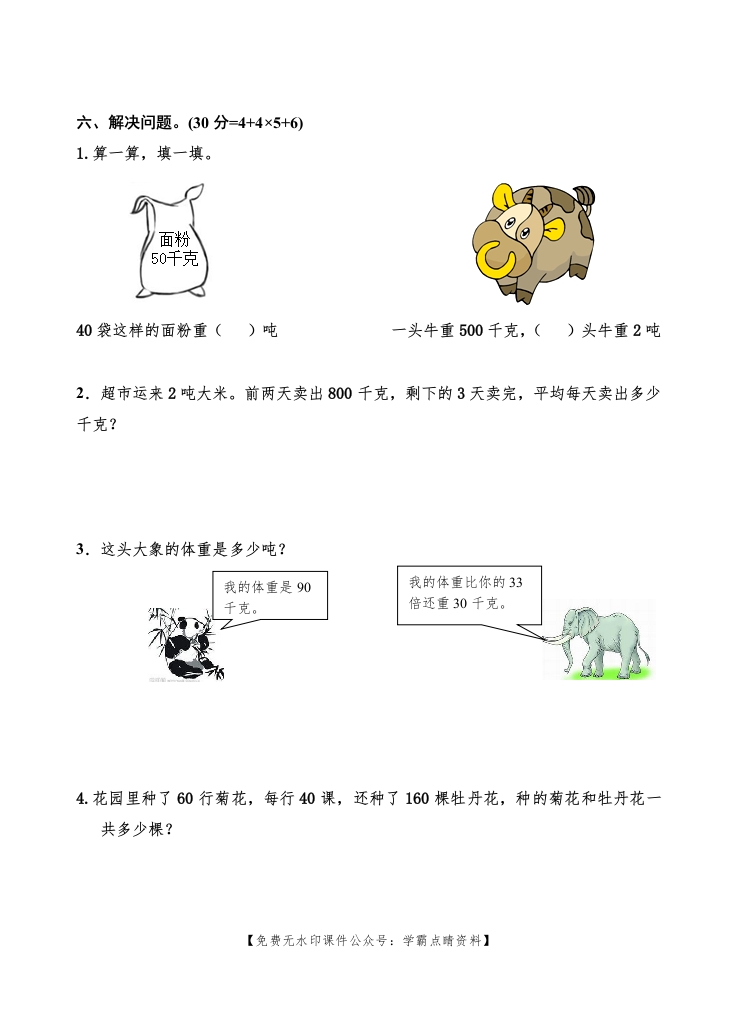 六、解决问题。(30 分=4+4×5+6)

1. 算一算，填一填。

面粉
50千克

40 袋这样的面粉重（　）吨

一头牛重 500 千克，（　）头牛重 2 吨

2．超市运来 2 吨大米。前两天卖出 800 千克，剩下的 3 天卖完，平均每天卖出多少千克？

3．这头大象的体重是多少吨？

我的体重是 90 千克。

我的体重比你的 33 倍还重 30 千克。

4. 花园里种了 60 行菊花，每行 40 课，还种了 160 棵牡丹花，种的菊花和牡丹花一共多少棵？

【免费无水印课件公众号：学霸点睛资料】